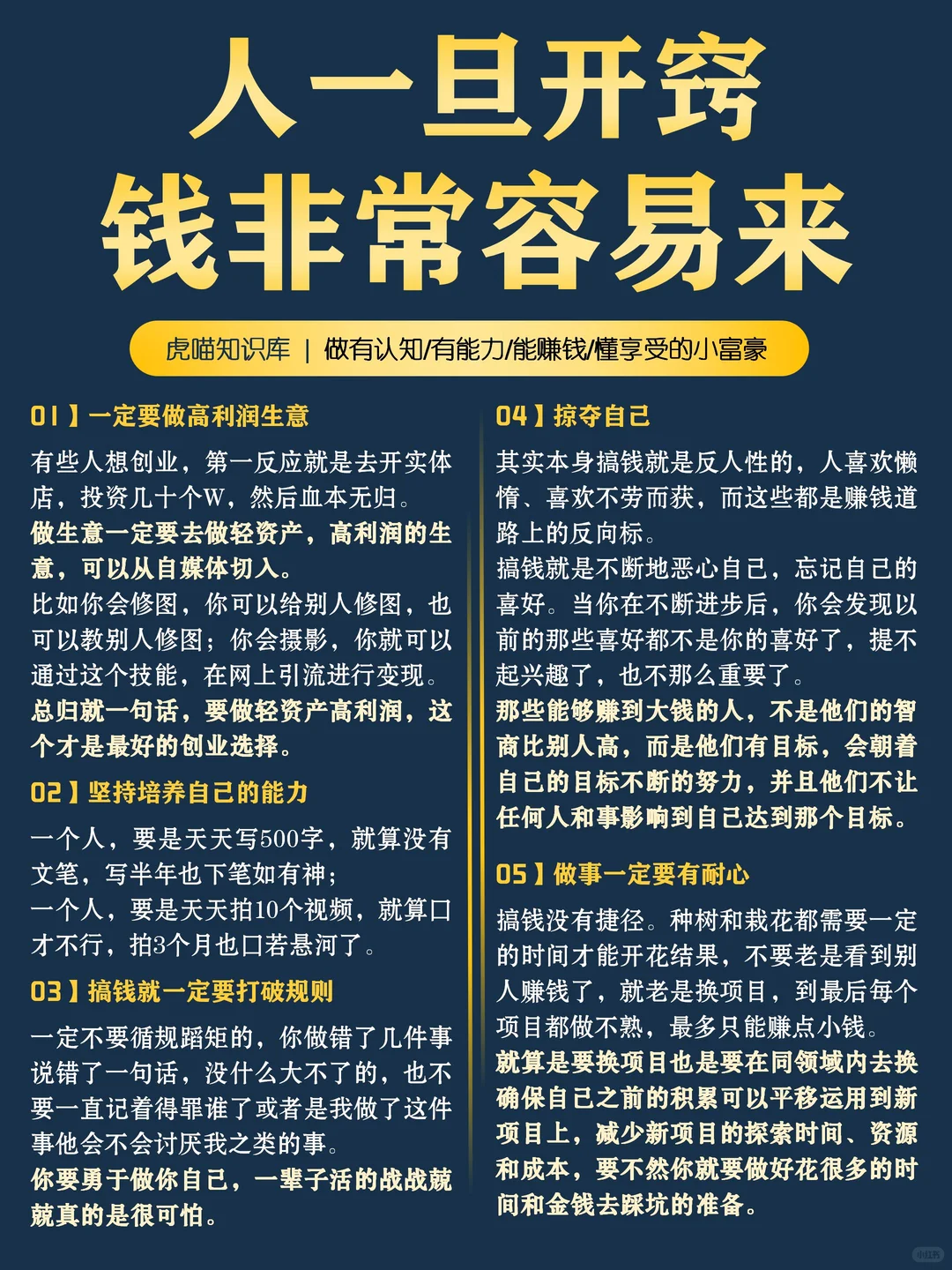 人一旦开窍
钱非常容易来

虎喵知识库 | 做有认知/有能力/能赚钱/懂享受的小富豪

01】一定要做高利润生意

有些人想创业，第一反应就是去开实体店，投资几十个W，然后血本无归。
做生意一定要去做轻资产，高利润的生意，可以从自媒体切入。
比如你会修图，你可以给别人修图，也可以教别人修图；你会摄影，你就可以通过这个技能，在网上引流进行变现。
总归就一句话，要做轻资产高利润，这个才是最好的创业选择。

02】坚持培养自己的能力

一个人，要是天天写500字，就算没有文笔，写半年也下笔如有神；
一个人，要是天天拍10个视频，就算口才不行，拍3个月也口若悬河了。

03】搞钱就一定要打破规则

一定不要循规蹈矩的，你做错了几件事说错了一句话，没什么大不了的，也不要一直记着得罪谁了或者是我做了这件事他会不会讨厌我之类的事。
你要勇于做你自己，一辈子活的战战兢兢真的是很可怕。

04】掠夺自己

其实本身搞钱就是反人性的，人喜欢懒惰、喜欢不劳而获，而这些都是赚钱道路上的反向标。
搞钱就是不断地恶心自己，忘记自己的喜好。当你在不断进步后，你会发现以前的那些喜好都不是你的喜好了，提不起兴趣了，也不那么重要了。
那些能够赚到大钱的人，不是他们的智商比别人高，而是他们有目标，会朝着自己的目标不断的努力，并且他们不让任何人和事影响到自己达到那个目标。

05】做事一定要有耐心

搞钱没有捷径。种树和栽花都需要一定的时间才能开花结果，不要老是看到别人赚钱了，就老是换项目，到最后每个项目都做不熟，最多只能赚点小钱。
就算是要换项目也是要在同领域内去换确保自己之前的积累可以平移运用到新项目上，减少新项目的探索时间、资源和成本，要不然你就要做好花很多的时间和金钱去踩坑的准备。

小红书